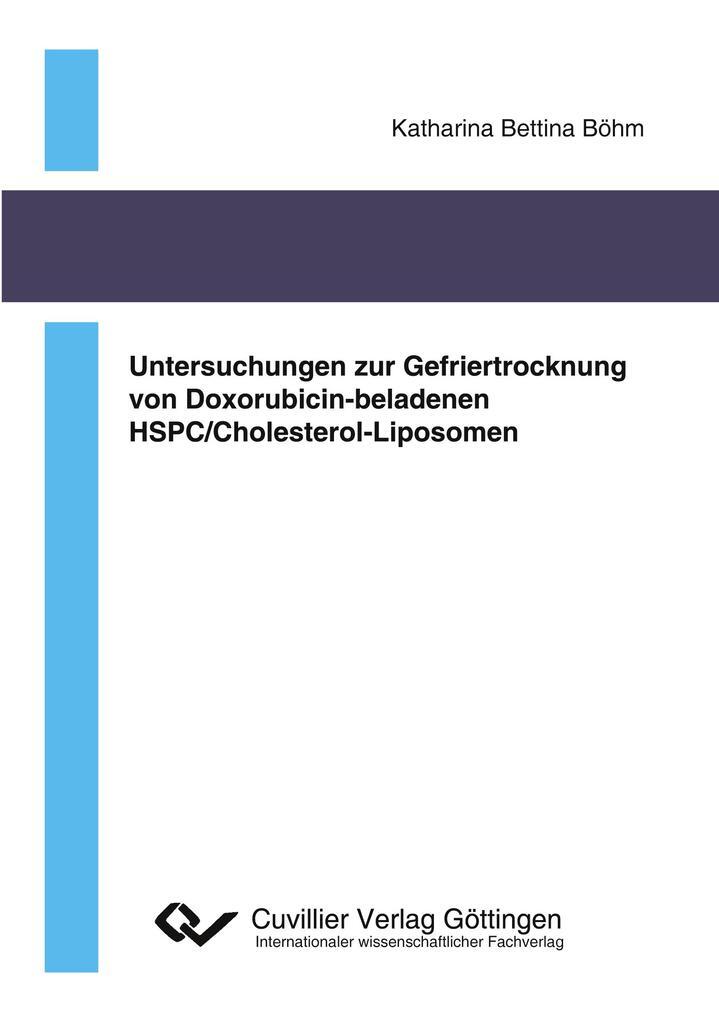 Katharina Bettina Böhm

Untersuchungen zur Gefriertrocknung von Doxorubicin-beladenen HSPC/Cholesterol-Liposomen

Cuvillier Verlag Göttingen
Internationaler wissenschaftlicher Fachverlag